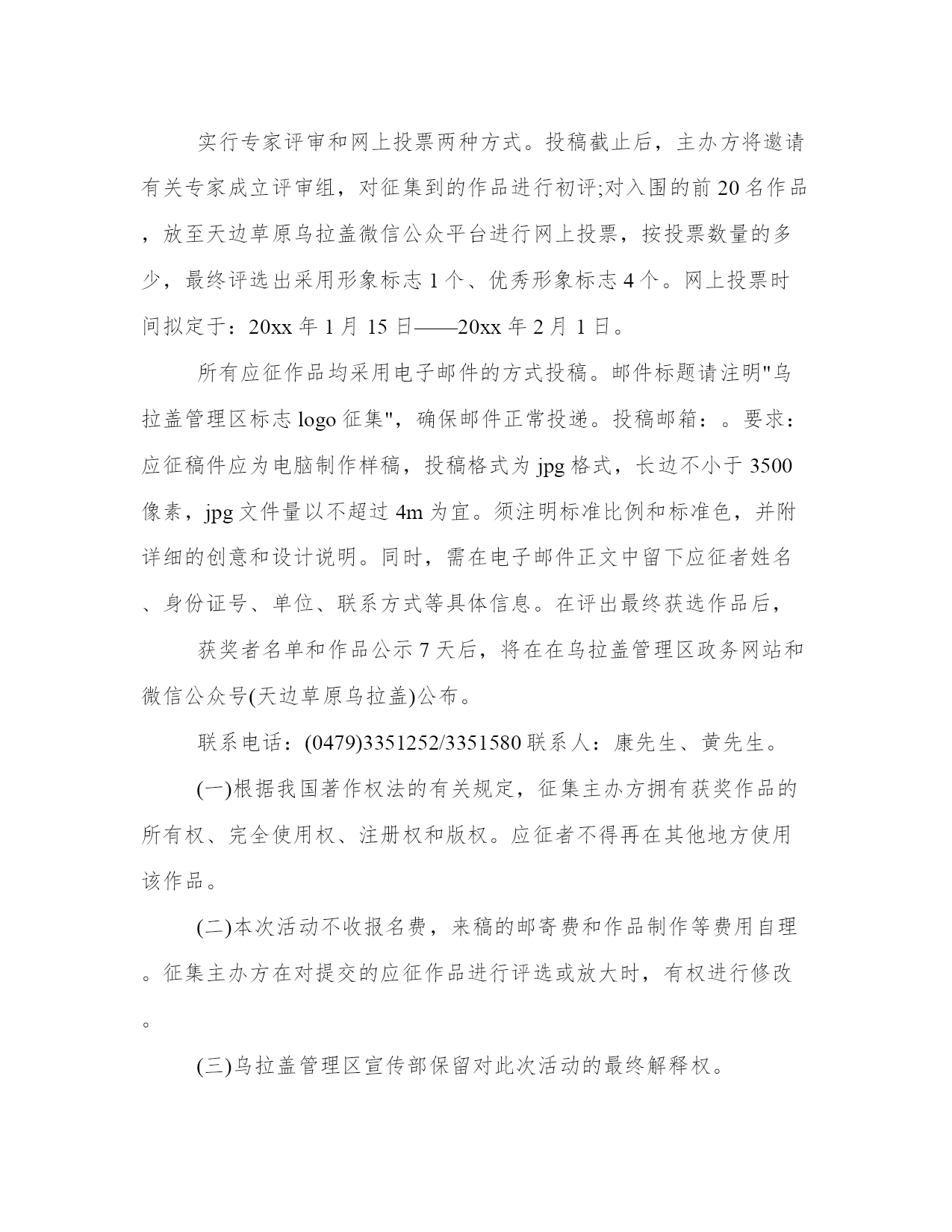 实行专家评审和网上投票两种方式。投稿截止后，主办方将邀请有关专家成立评审组，对征集到的作品进行初评;对入围的前20名作品，放至天边草原乌拉盖微信公众平台进行网上投票，按投票数量的多少，最终评选出采用形象标志1个、优秀形象标志4个。网上投票时间拟定于：20xx年1月15日——20xx年2月1日。

所有应征作品均采用电子邮件的方式投稿。邮件标题请注明"乌拉盖管理区标志logo征集"，确保邮件正常投递。投稿邮箱：。要求：应征稿件应为电脑制作样稿，投稿格式为jpg格式，长边不小于3500像素，jpg文件量以不超过4m为宜。须注明标准比例和标准色，并附详细的创意和设计说明。同时，需在电子邮件正文中留下应征者姓名、身份证号、单位、联系方式等具体信息。在评出最终获选作品后，

获奖者名单和作品公示7天后，将在在乌拉盖管理区政务网站和微信公众号(天边草原乌拉盖)公布。

联系电话：(0479)3351252/3351580联系人：康先生、黄先生。

(一)根据我国著作权法的有关规定，征集主办方拥有获奖作品的所有权、完全使用权、注册权和版权。应征者不得再在其他地方使用该作品。

(二)本次活动不收报名费，来稿的邮寄费和作品制作等费用自理。征集主办方在对提交的应征作品进行评选或放大时，有权进行修改。

(三)乌拉盖管理区宣传部保留对此次活动的最终解释权。